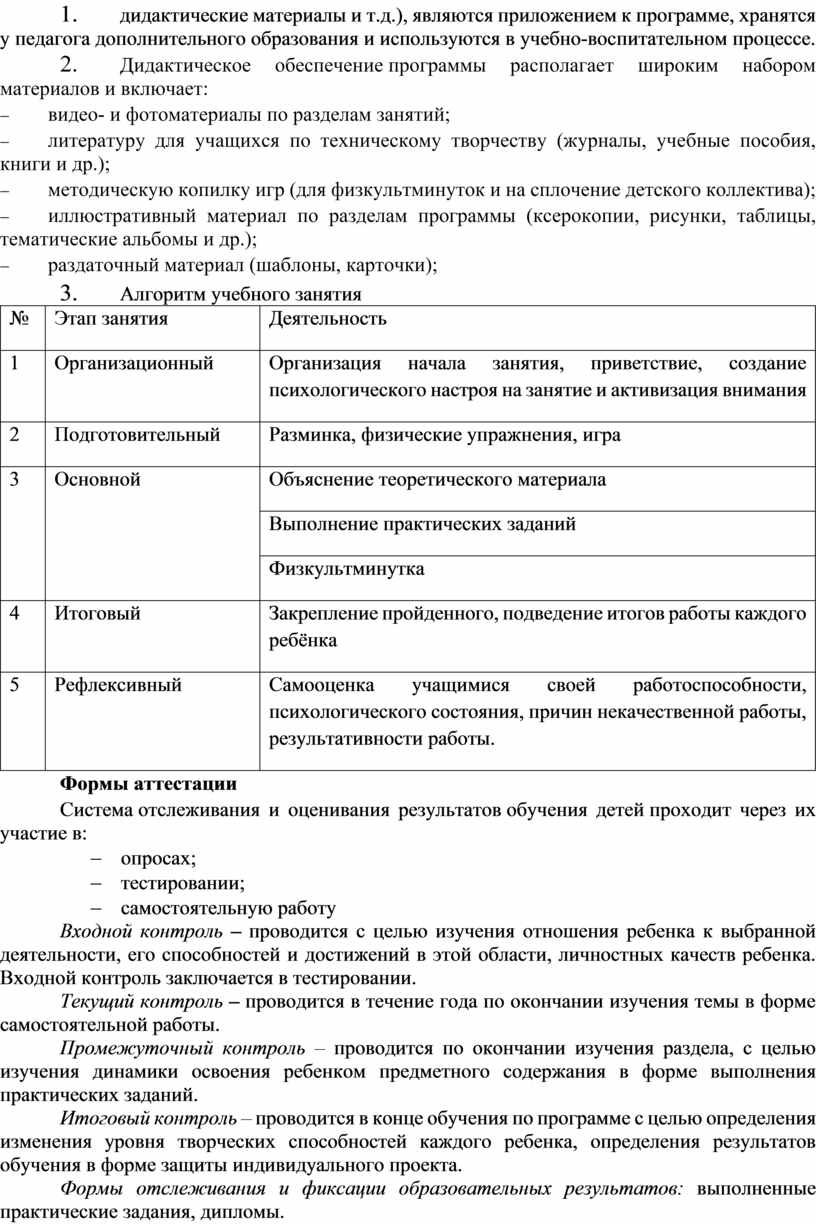 1. дидактические материалы и т.д.), являются приложением к программе, хранятся у педагога дополнительного образования и используются в учебно-воспитательном процессе.

2. Дидактическое обеспечение программы располагает широким набором материалов и включает:

– видео- и фотоматериалы по разделам занятий;

– литературу для учащихся по техническому творчеству (журналы, учебные пособия, книги и др.);

– методическую копилку игр (для физкультминуток и на сплочение детского коллектива);

– иллюстративный материал по разделам программы (ксерокопии, рисунки, таблицы, тематические альбомы и др.);

– раздаточный материал (шаблоны, карточки);

3. Алгоритм учебного занятия

| № | Этап занятия | Деятельность |
|---|---|---|
| 1 | Организационный | Организация начала занятия, приветствие, создание психологического настроя на занятие и активизация внимания |
| 2 | Подготовительный | Разминка, физические упражнения, игра |
| 3 | Основной | Объяснение теоретического материала |
| | | Выполнение практических заданий |
| | | Физкультминутка |
| 4 | Итоговый | Закрепление пройденного, подведение итогов работы каждого ребёнка |
| 5 | Рефлексивный | Самооценка учащимися своей работоспособности, психологического состояния, причин некачественной работы, результативности работы. |

Формы аттестации

Система отслеживания и оценивания результатов обучения детей проходит через их участие в:

– опросах;

– тестировании;

– самостоятельную работу

Входной контроль – проводится с целью изучения отношения ребенка к выбранной деятельности, его способностей и достижений в этой области, личностных качеств ребенка. Входной контроль заключается в тестировании.

Текущий контроль – проводится в течение года по окончании изучения темы в форме самостоятельной работы.

Промежуточный контроль – проводится по окончании изучения раздела, с целью изучения динамики освоения ребенком предметного содержания в форме выполнения практических заданий.

Итоговый контроль – проводится в конце обучения по программе с целью определения изменения уровня творческих способностей каждого ребенка, определения результатов обучения в форме защиты индивидуального проекта.

Формы отслеживания и фиксации образовательных результатов: выполненные практические задания, дипломы.